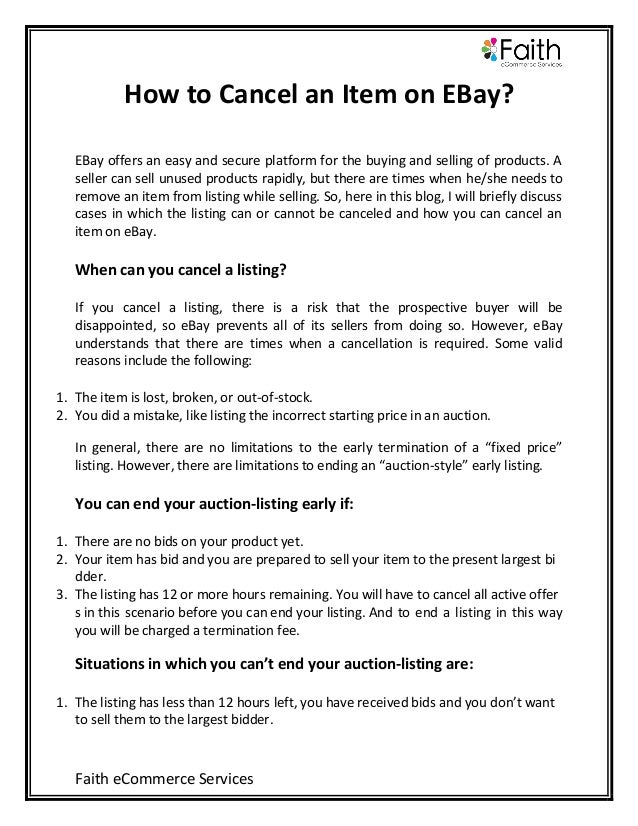 Faith
eCommerce Services

How to Cancel an Item on EBay?

EBay offers an easy and secure platform for the buying and selling of products. A seller can sell unused products rapidly, but there are times when he/she needs to remove an item from listing while selling. So, here in this blog, I will briefly discuss cases in which the listing can or cannot be canceled and how you can cancel an item on eBay.

When can you cancel a listing?

If you cancel a listing, there is a risk that the prospective buyer will be disappointed, so eBay prevents all of its sellers from doing so. However, eBay understands that there are times when a cancellation is required. Some valid reasons include the following:

1. The item is lost, broken, or out-of-stock.
2. You did a mistake, like listing the incorrect starting price in an auction.

In general, there are no limitations to the early termination of a “fixed price” listing. However, there are limitations to ending an “auction-style” early listing.

You can end your auction-listing early if:

1. There are no bids on your product yet.
2. Your item has bid and you are prepared to sell your item to the present largest bi dder.
3. The listing has 12 or more hours remaining. You will have to cancel all active offer s in this scenario before you can end your listing. And to end a listing in this way you will be charged a termination fee.

Situations in which you can’t end your auction-listing are:

1. The listing has less than 12 hours left, you have received bids and you don’t want to sell them to the largest bidder.

Faith eCommerce Services